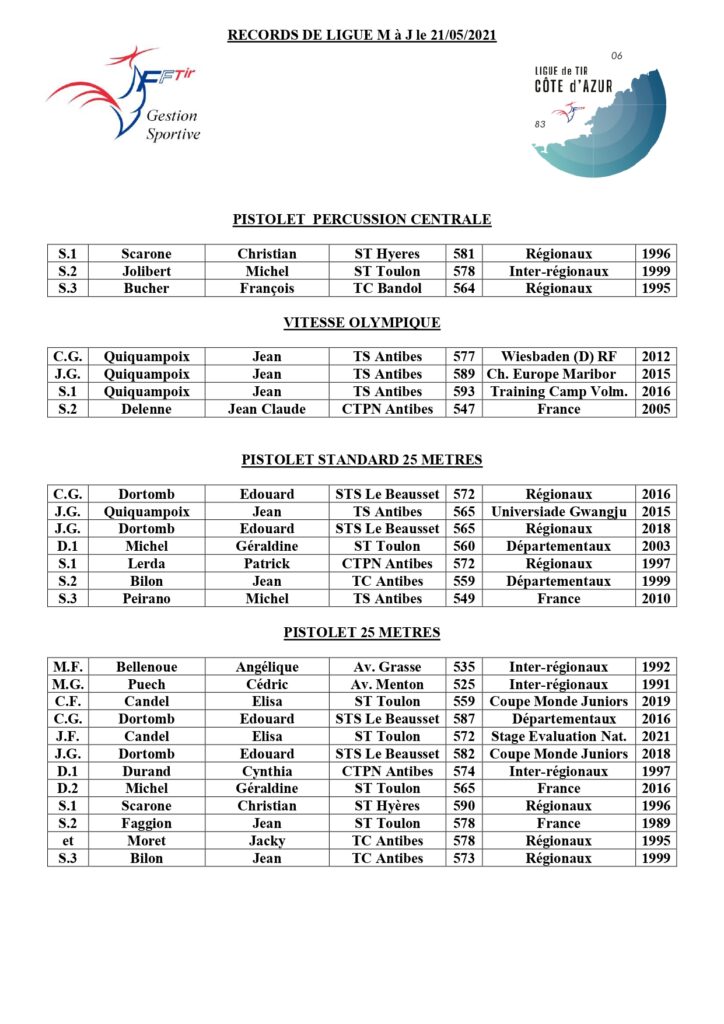 RECORDS DE LIGUE M à J le 21/05/2021

FFTir Gestion Sportive

06 LIGUE de TIR CÔTE d'AZUR 83

PISTOLET PERCUSSION CENTRALE

| S.1 | Scarone | Christian | ST Hyeres | 581 | Régionaux | 1996 |
|---|---|---|---|---|---|---|
| S.2 | Jolibert | Michel | ST Toulon | 578 | Inter-régionaux | 1999 |
| S.3 | Bucher | François | TC Bandol | 564 | Régionaux | 1995 |

VITESSE OLYMPIQUE

| C.G. | Quiquampoix | Jean | TS Antibes | 577 | Wiesbaden (D) RF | 2012 |
|---|---|---|---|---|---|---|
| J.G. | Quiquampoix | Jean | TS Antibes | 589 | Ch. Europe Maribor | 2015 |
| S.1 | Quiquampoix | Jean | TS Antibes | 593 | Training Camp Volm. | 2016 |
| S.2 | Delenne | Jean Claude | CTPN Antibes | 547 | France | 2005 |

PISTOLET STANDARD 25 METRES

| C.G. | Dortomb | Edouard | STS Le Beausset | 572 | Régionaux | 2016 |
|---|---|---|---|---|---|---|
| J.G. | Quiquampoix | Jean | TS Antibes | 565 | Universiade Gwangju | 2015 |
| J.G. | Dortomb | Edouard | STS Le Beausset | 565 | Régionaux | 2018 |
| D.1 | Michel | Géraldine | ST Toulon | 560 | Départementaux | 2003 |
| S.1 | Lerda | Patrick | CTPN Antibes | 572 | Régionaux | 1997 |
| S.2 | Bilon | Jean | TC Antibes | 559 | Départementaux | 1999 |
| S.3 | Peirano | Michel | TS Antibes | 549 | France | 2010 |

PISTOLET 25 METRES

| M.F. | Bellenoue | Angélique | Av. Grasse | 535 | Inter-régionaux | 1992 |
|---|---|---|---|---|---|---|
| M.G. | Puech | Cédric | Av. Menton | 525 | Inter-régionaux | 1991 |
| C.F. | Candel | Elisa | ST Toulon | 559 | Coupe Monde Juniors | 2019 |
| C.G. | Dortomb | Edouard | STS Le Beausset | 587 | Départementaux | 2016 |
| J.F. | Candel | Elisa | ST Toulon | 572 | Stage Evaluation Nat. | 2021 |
| J.G. | Dortomb | Edouard | STS Le Beausset | 582 | Coupe Monde Juniors | 2018 |
| D.1 | Durand | Cynthia | CTPN Antibes | 574 | Inter-régionaux | 1997 |
| D.2 | Michel | Géraldine | ST Toulon | 565 | France | 2016 |
| S.1 | Scarone | Christian | ST Hyères | 590 | Régionaux | 1996 |
| S.2 | Faggion | Jean | ST Toulon | 578 | France | 1989 |
| et | Moret | Jacky | TC Antibes | 578 | Régionaux | 1995 |
| S.3 | Bilon | Jean | TC Antibes | 573 | Régionaux | 1999 |